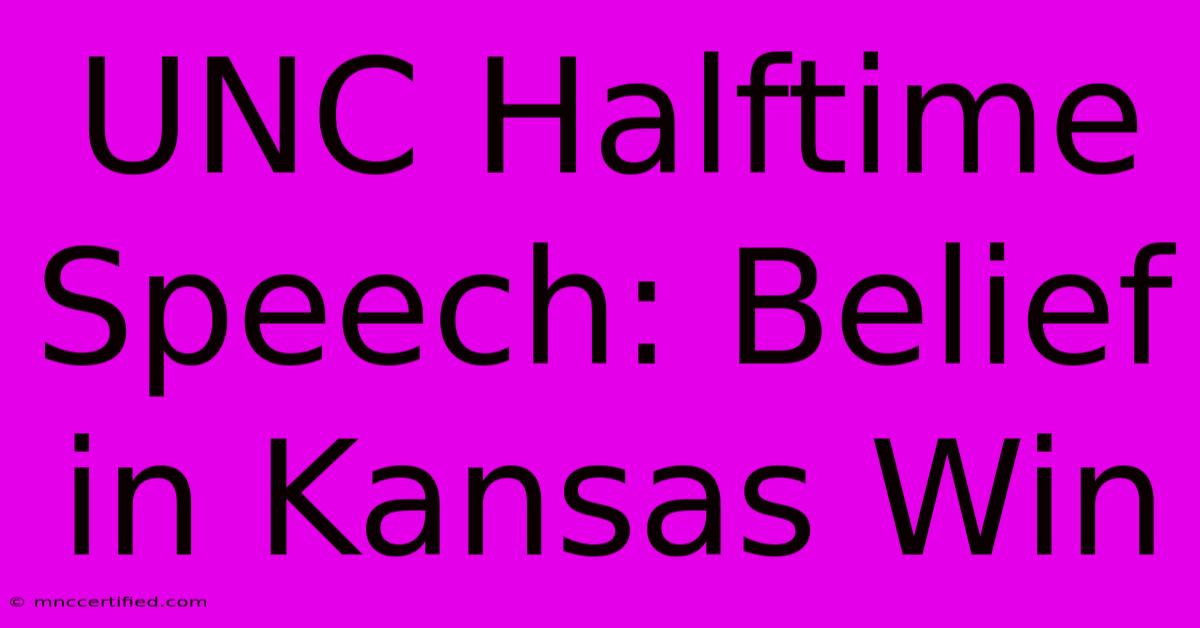 UNC Halftime Speech: Belief in Kansas Win

© mnccertified.com